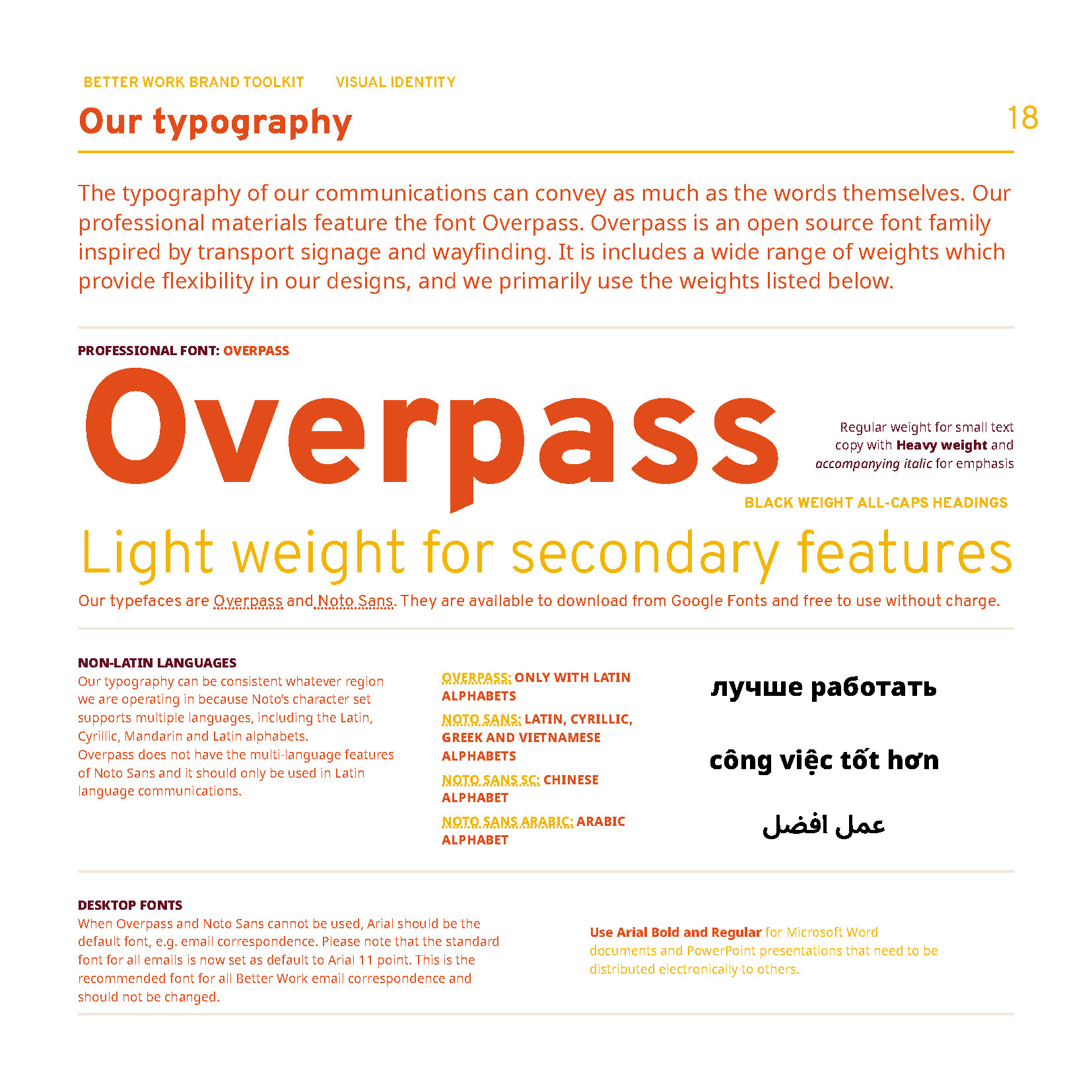 BETTER WORK BRAND TOOLKIT VISUAL IDENTITY

Our typography

18

The typography of our communications can convey as much as the words themselves. Our professional materials feature the font Overpass. Overpass is an open source font family inspired by transport signage and wayfinding. It is includes a wide range of weights which provide flexibility in our designs, and we primarily use the weights listed below.

PROFESSIONAL FONT: OVERPASS

Overpass

Regular weight for small text copy with Heavy weight and accompanying italic for emphasis

BLACK WEIGHT ALL-CAPS HEADINGS

Light weight for secondary features

Our typefaces are Overpass and Noto Sans. They are available to download from Google Fonts and free to use without charge.

NON-LATIN LANGUAGES
Our typography can be consistent whatever region we are operating in because Noto's character set supports multiple languages, including the Latin, Cyrillic, Mandarin and Latin alphabets.
Overpass does not have the multi-language features of Noto Sans and it should only be used in Latin language communications.

OVERPASS: ONLY WITH LATIN ALPHABETS

NOTO SANS: LATIN, CYRILLIC, GREEK AND VIETNAMESE ALPHABETS

NOTO SANS SC: CHINESE ALPHABET

NOTO SANS ARABIC: ARABIC ALPHABET

лучше работать

công việc tốt hơn

عمل افضل

DESKTOP FONTS
When Overpass and Noto Sans cannot be used, Arial should be the default font, e.g. email correspondence. Please note that the standard font for all emails is now set as default to Arial 11 point. This is the recommended font for all Better Work email correspondence and should not be changed.

Use Arial Bold and Regular for Microsoft Word documents and PowerPoint presentations that need to be distributed electronically to others.